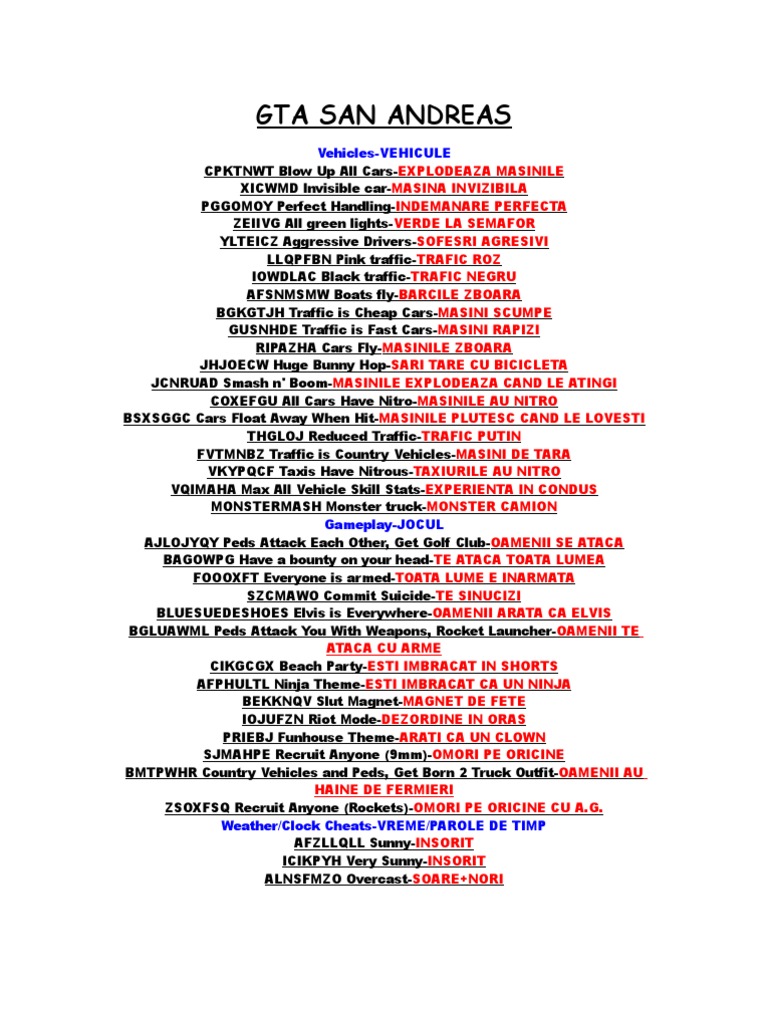 GTA SAN ANDREAS

Vehicles-VEHICULE

CPKTNWT Blow Up All Cars-EXPLODEAZA MASINILE
XICWMD Invisible car-MASINA INVIZIBILA
PGGOMOY Perfect Handling-INDEMANARE PERFECTA
ZEIIVG All green lights-VERDE LA SEMAFOR
YLTEICZ Aggressive Drivers-SOFESRI AGRESIVI
LLQPFBN Pink traffic-TRAFIC ROZ
IOWDLAC Black traffic-TRAFIC NEGRU
AFSNMSMW Boats fly-BARCILE ZBOARA
BGKGTJH Traffic is Cheap Cars-MASINI SCUMPE
GUSNHDE Traffic is Fast Cars-MASINI RAPIZI
RIPAZHA Cars Fly-MASINILE ZBOARA
JHJOECW Huge Bunny Hop-SARI TARE CU BICICLETA
JCNRUAD Smash n' Boom-MASINILE EXPLODEAZA CAND LE ATINGI
COXEFGU All Cars Have Nitro-MASINILE AU NITRO
BSXSGGC Cars Float Away When Hit-MASINILE PLUTESC CAND LE LOVESTI
THGLOJ Reduced Traffic-TRAFIC PUTIN
FVTMNBZ Traffic is Country Vehicles-MASINI DE TARA
VKYPQCF Taxis Have Nitrous-TAXIURILE AU NITRO
VQIMAHA Max All Vehicle Skill Stats-EXPERIENTA IN CONDUS
MONSTERMASH Monster truck-MONSTER CAMION

Gameplay-JOCUL

AJLOJYQY Peds Attack Each Other, Get Golf Club-OAMENII SE ATACA
BAGOWPG Have a bounty on your head-TE ATACA TOATA LUMEA
FOOOXFT Everyone is armed-TOATA LUME E INARMATA
SZCMAWO Commit Suicide-TE SINUCIZI
BLUESUEDESHOES Elvis is Everywhere-OAMENII ARATA CA ELVIS
BGLUAWML Peds Attack You With Weapons, Rocket Launcher-OAMENII TE ATACA CU ARME
CIKGCGX Beach Party-ESTI IMBRACAT IN SHORTS
AFPHULTL Ninja Theme-ESTI IMBRACAT CA UN NINJA
BEKKNQV Slut Magnet-MAGNET DE FETE
IOJUFZN Riot Mode-DEZORDINE IN ORAS
PRIEBJ Funhouse Theme-ARATI CA UN CLOWN
SJMAHPE Recruit Anyone (9mm)-OMORI PE ORICINE
BMTPWHR Country Vehicles and Peds, Get Born 2 Truck Outfit-OAMENII AU HAINE DE FERMIERI
ZSOXFSQ Recruit Anyone (Rockets)-OMORI PE ORICINE CU A.G.

Weather/Clock Cheats-VREME/PAROLE DE TIMP

AFZLLQLL Sunny-INSORIT
ICIKPYH Very Sunny-INSORIT
ALNSFMZO Overcast-SOARE+NORI